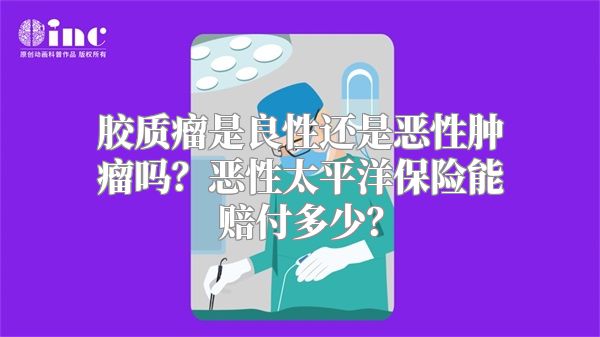 inc
原创动画科普作品 版权所有

胶质瘤是良性还是恶性肿瘤吗？恶性太平洋保险能赔付多少？